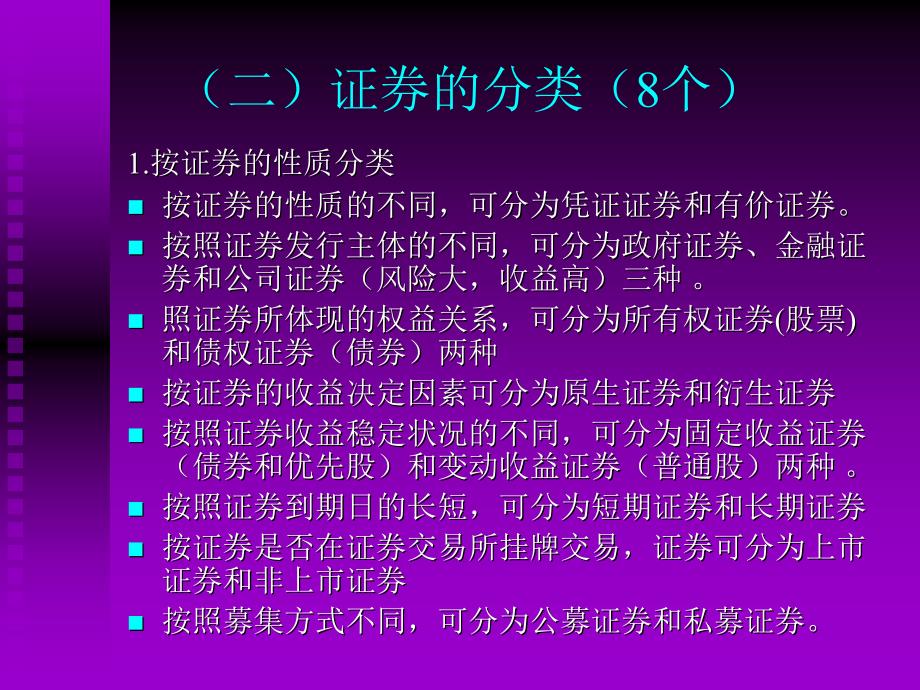 （二）证券的分类（8个）

1.按证券的性质分类

■ 按证券的性质的不同，可分为凭证证券和有价证券。

■ 按照证券发行主体的不同，可分为政府证券、金融证券和公司证券（风险大，收益高）三种 。

■ 照证券所体现的权益关系，可分为所有权证券(股票)和债权证券（债券）两种

■ 按证券的收益决定因素可分为原生证券和衍生证券

■ 按照证券收益稳定状况的不同，可分为固定收益证券（债券和优先股）和变动收益证券（普通股）两种 。

■ 按照证券到期日的长短，可分为短期证券和长期证券

■ 按证券是否在证券交易所挂牌交易，证券可分为上市证券和非上市证券

■ 按照募集方式不同，可分为公募证券和私募证券。